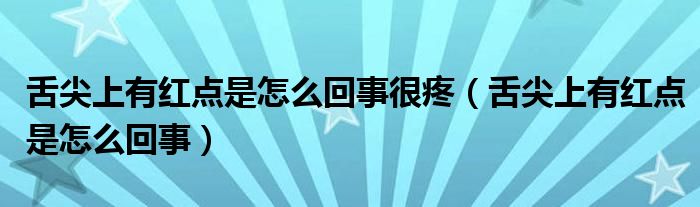 舌尖上有红点是怎么回事很疼（舌尖上有红点是怎么回事）